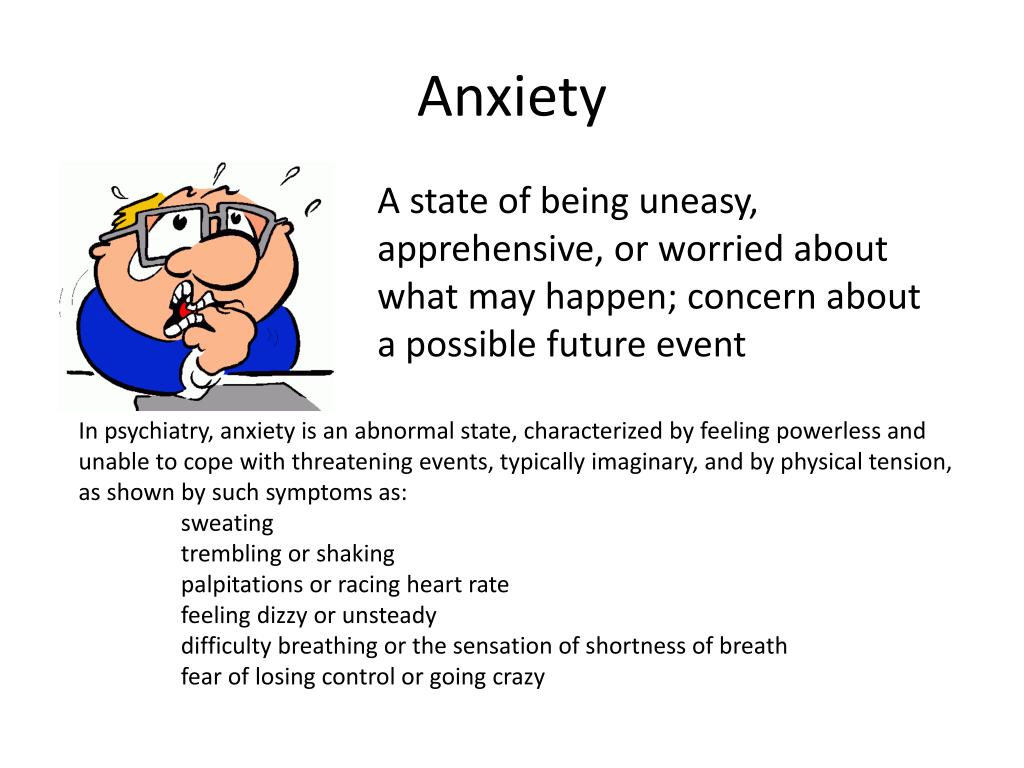 Anxiety

A state of being uneasy, apprehensive, or worried about what may happen; concern about a possible future event

In psychiatry, anxiety is an abnormal state, characterized by feeling powerless and unable to cope with threatening events, typically imaginary, and by physical tension, as shown by such symptoms as:
sweating
trembling or shaking
palpitations or racing heart rate
feeling dizzy or unsteady
difficulty breathing or the sensation of shortness of breath
fear of losing control or going crazy